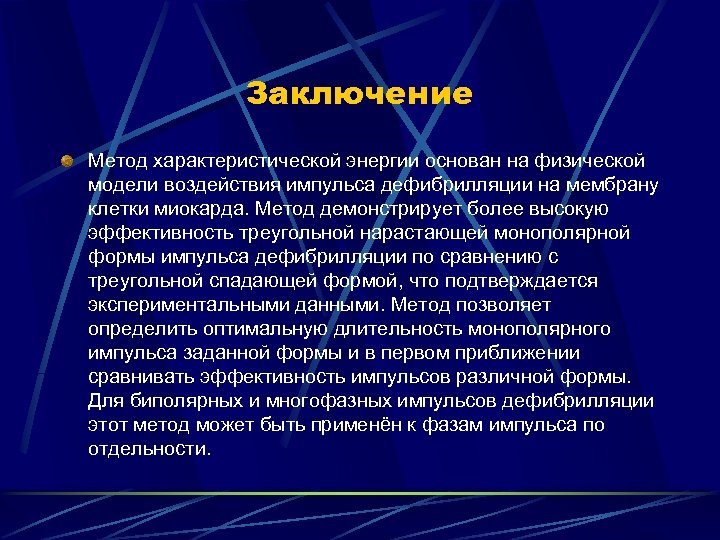 Заключение

Метод характеристической энергии основан на физической модели воздействия импульса дефибрилляции на мембрану клетки миокарда. Метод демонстрирует более высокую эффективность треугольной нарастающей монополярной формы импульса дефибрилляции по сравнению с треугольной спадающей формой, что подтверждается экспериментальными данными. Метод позволяет определить оптимальную длительность монополярного импульса заданной формы и в первом приближении сравнивать эффективность импульсов различной формы. Для биполярных и многофазных импульсов дефибрилляции этот метод может быть применён к фазам импульса по отдельности.